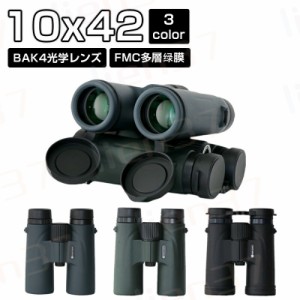 10x42

3 color

BAK4光学レンズ

FMC多層绿膜